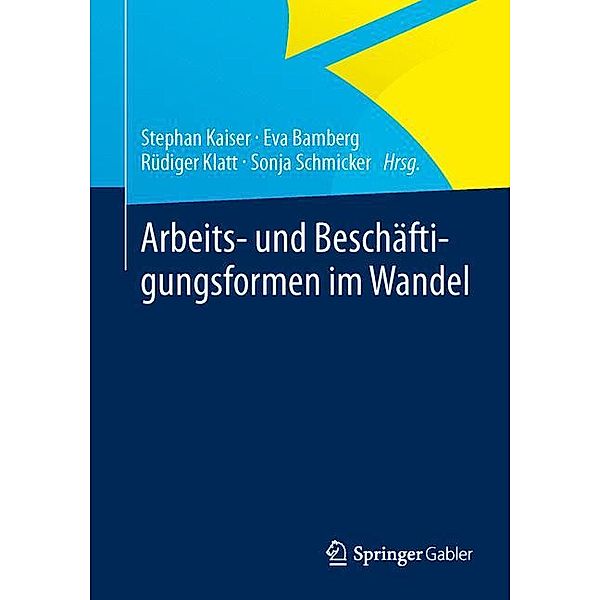 Stephan Kaiser · Eva Bamberg
Rüdiger Klatt · Sonja Schmicker Hrsg.

Arbeits- und Beschäftigungsformen im Wandel

Springer Gabler